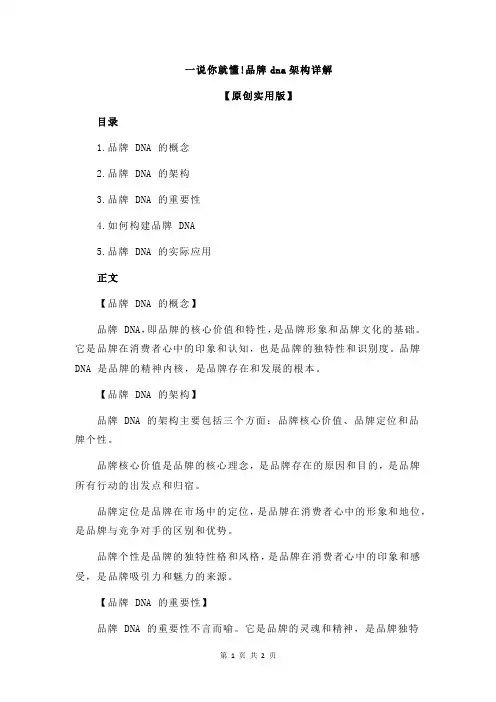 一说你就懂!品牌 dna 架构详解

【原创实用版】

目录

1.品牌 DNA 的概念

2.品牌 DNA 的架构

3.品牌 DNA 的重要性

4.如何构建品牌 DNA

5.品牌 DNA 的实际应用

正文

【品牌 DNA 的概念】

品牌 DNA,即品牌的核心价值和特性,是品牌形象和品牌文化的基础。它是品牌在消费者心中的印象和认知,也是品牌的独特性和识别度。品牌 DNA 是品牌的精神内核,是品牌存在和发展的根本。

【品牌 DNA 的架构】

品牌 DNA 的架构主要包括三个方面:品牌核心价值、品牌定位和品牌个性。

品牌核心价值是品牌的核心理念,是品牌存在的原因和目的,是品牌所有行动的出发点和归宿。

品牌定位是品牌在市场中的定位,是品牌在消费者心中的形象和地位,是品牌与竞争对手的区别和优势。

品牌个性是品牌的独特性格和风格,是品牌在消费者心中的印象和感受,是品牌吸引力和魅力的来源。

【品牌 DNA 的重要性】

品牌 DNA 的重要性不言而喻。它是品牌的灵魂和精神,是品牌独特

第 1 页 共 2 页